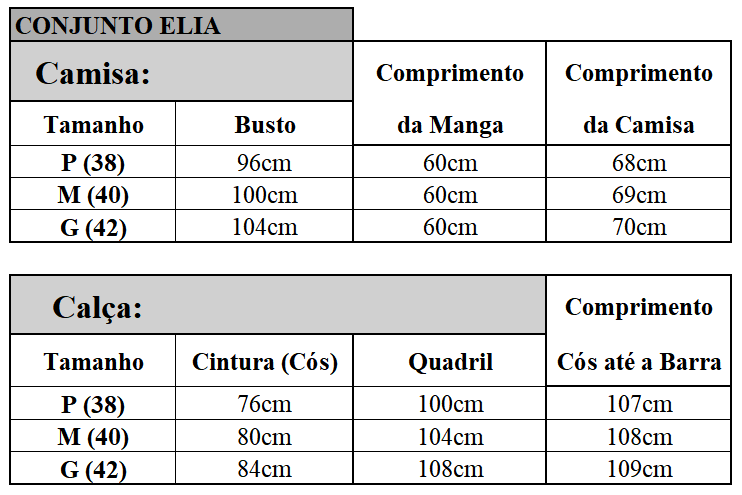 CONJUNTO ELIA

Camisa:

| Tamanho | Busto | Comprimento da Manga | Comprimento da Camisa |
|---|---|---|---|
| P (38) | 96cm | 60cm | 68cm |
| M (40) | 100cm | 60cm | 69cm |
| G (42) | 104cm | 60cm | 70cm |

Calça:

| Tamanho | Cintura (Cós) | Quadril | Comprimento Cós até a Barra |
|---|---|---|---|
| P (38) | 76cm | 100cm | 107cm |
| M (40) | 80cm | 104cm | 108cm |
| G (42) | 84cm | 108cm | 109cm |